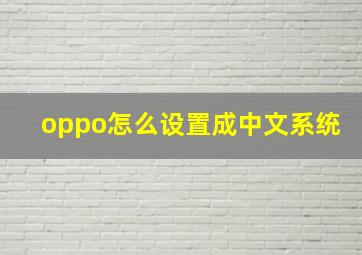 oppo怎么设置成中文系统